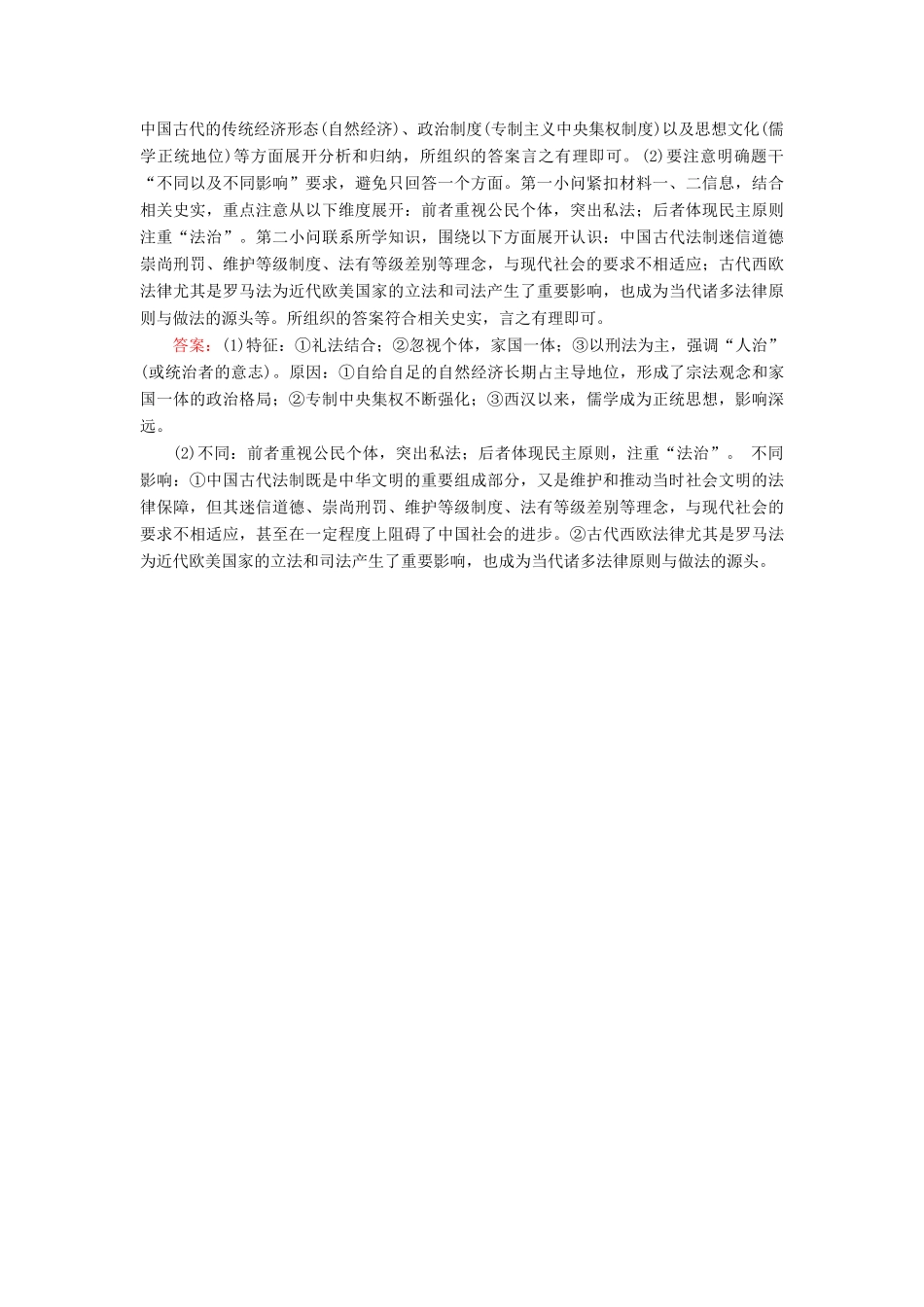 中国古代的传统经济形态(自然经济)、政治制度(专制主义中央集权制度)以及思想文化(儒学正统地位)等方面展开分析和归纳，所组织的答案言之有理即可。(2)要注意明确题干“不同以及不同影响”要求，避免只回答一个方面。第一小问紧扣材料一、二信息，结合相关史实，重点注意从以下维度展开：前者重视公民个体，突出私法；后者体现民主原则注重“法治”。第二小问联系所学知识，围绕以下方面展开认识：中国古代法制迷信道德崇尚刑罚、维护等级制度、法有等级差别等理念，与现代社会的要求不相适应；古代西欧法律尤其是罗马法为近代欧美国家的立法和司法产生了重要影响，也成为当代诸多法律原则与做法的源头等。所组织的答案符合相关史实，言之有理即可。

答案：(1)特征：①礼法结合；②忽视个体，家国一体；③以刑法为主，强调“人治”(或统治者的意志)。原因：①自给自足的自然经济长期占主导地位，形成了宗法观念和家国一体的政治格局；②专制中央集权不断强化；③西汉以来，儒学成为正统思想，影响深远。

(2)不同：前者重视公民个体，突出私法；后者体现民主原则，注重“法治”。 不同影响：①中国古代法制既是中华文明的重要组成部分，又是维护和推动当时社会文明的法律保障，但其迷信道德、崇尚刑罚、维护等级制度、法有等级差别等理念，与现代社会的要求不相适应，甚至在一定程度上阻碍了中国社会的进步。②古代西欧法律尤其是罗马法为近代欧美国家的立法和司法产生了重要影响，也成为当代诸多法律原则与做法的源头。